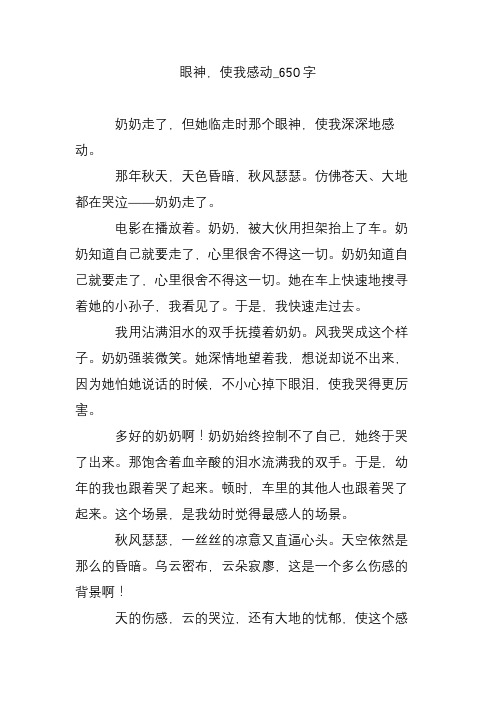 眼神，使我感动_650字

奶奶走了，但她临走时那个眼神，使我深深地感动。

那年秋天，天色昏暗，秋风瑟瑟。仿佛苍天、大地都在哭泣——奶奶走了。

电影在播放着。奶奶，被大伙用担架抬上了车。奶奶知道自己就要走了，心里很舍不得这一切。奶奶知道自己就要走了，心里很舍不得这一切。她在车上快速地搜寻着她的小孙子，我看见了。于是，我快速走过去。

我用沾满泪水的双手抚摸着奶奶。风我哭成这个样子。奶奶强装微笑。她深情地望着我，想说却说不出来，因为她怕她说话的时候，不小心掉下眼泪，使我哭得更厉害。

多好的奶奶啊！奶奶始终控制不了自己，她终于哭了出来。那饱含着血辛酸的泪水流满我的双手。于是，幼年的我也跟着哭了起来。顿时，车里的其他人也跟着哭了起来。这个场景，是我幼时觉得最感人的场景。

秋风瑟瑟，一丝丝的凉意又直逼心头。天空依然是那么的昏暗。乌云密布，云朵寂廖，这是一个多么伤感的背景啊！

天的伤感，云的哭泣，还有大地的忧郁，使这个感